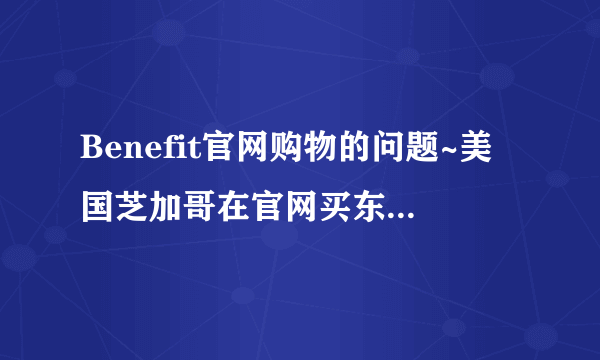 Benefit官网购物的问题~美国芝加哥在官网买东...